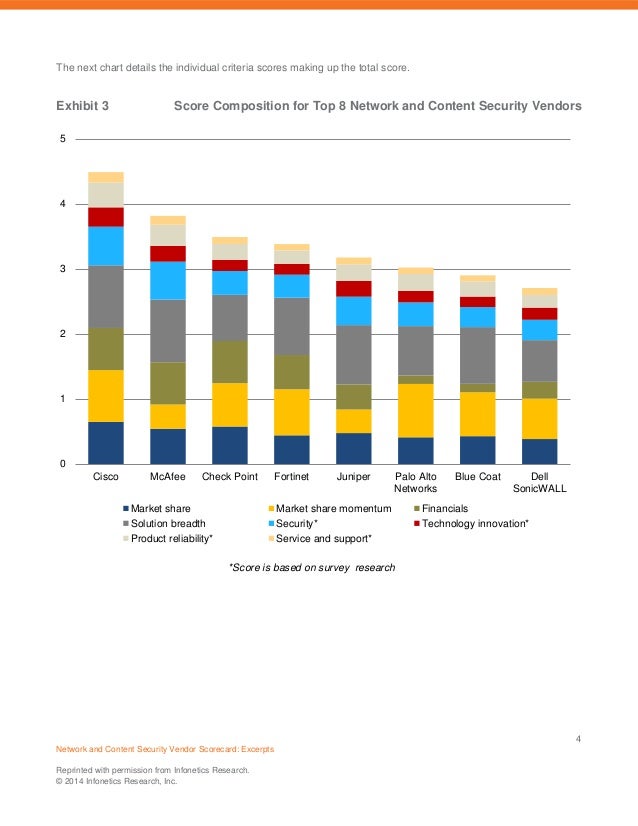 The next chart details the individual criteria scores making up the total score.

Exhibit 3 Score Composition for Top 8 Network and Content Security Vendors

5
4
3
2
1
0

Cisco McAfee Check Point Fortinet Juniper Palo Alto Networks Blue Coat Dell SonicWALL

Market share
Market share momentum
Financials
Solution breadth
Security*
Technology innovation*
Product reliability*
Service and support*

*Score is based on survey research

4

Network and Content Security Vendor Scorecard: Excerpts

Reprinted with permission from Infonetics Research.
© 2014 Infonetics Research, Inc.